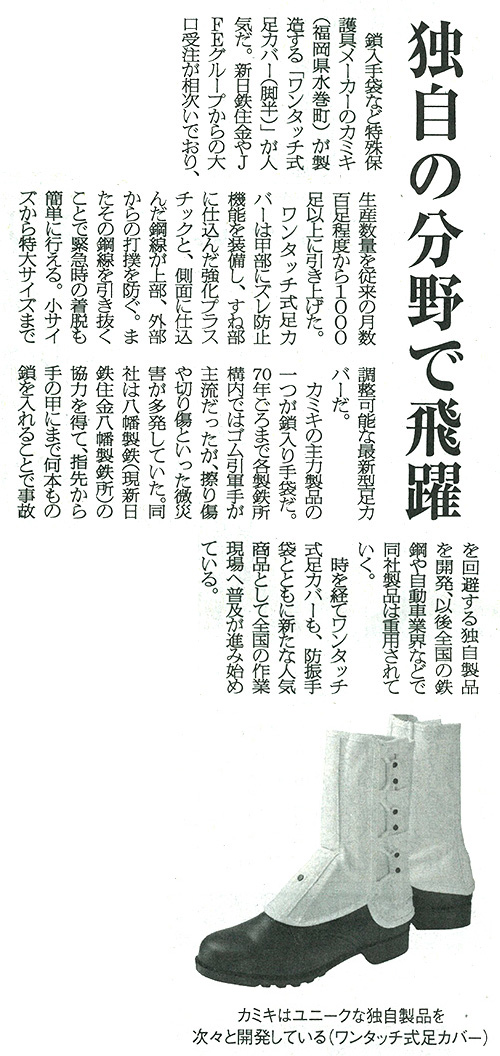 独自の分野で飛躍

鎖入手袋など特殊保護具メーカーのカミキ(福岡県水巻町)が製造する「ワンタッチ式足カバー(脚半)」が人気だ。新日鉄住金やJFEグループからの大口受注が相次いでおり、生産数量を従来の月数百足程度から1000足以上に引き上げた。

ワンタッチ式足カバーは甲部にズレ防止機能を装備し、すね部に仕込んだ強化プラスチックと、側面に仕込んだ鋼線が上部、外部からの打撲を防ぐ。またその鋼線を引き抜くことで緊急時の着脱も簡単に行える。小サイズから特大サイズまで調整可能な最新型足カバーだ。

カミキの主力製品の一つが鎖入り手袋だ。70年ごろまで各製鉄所構内ではゴム引軍手が主流だったが、擦り傷や切り傷といった微災害が多発していた。同社は八幡製鉄(現新日鉄住金八幡製鉄所)の協力を得て、指先から手の甲にまで何本もの鎖を入れることで事故を回避する独自製品を開発、以後全国の鉄鋼や自動車業界などで同社製品は重用されていく。

時を経てワンタッチ式足カバーも、防振手袋とともに新たな人気商品として全国の作業現場へ普及が進み始めている。

カミキはユニークな独自製品を次々と開発している(ワンタッチ式足カバー)